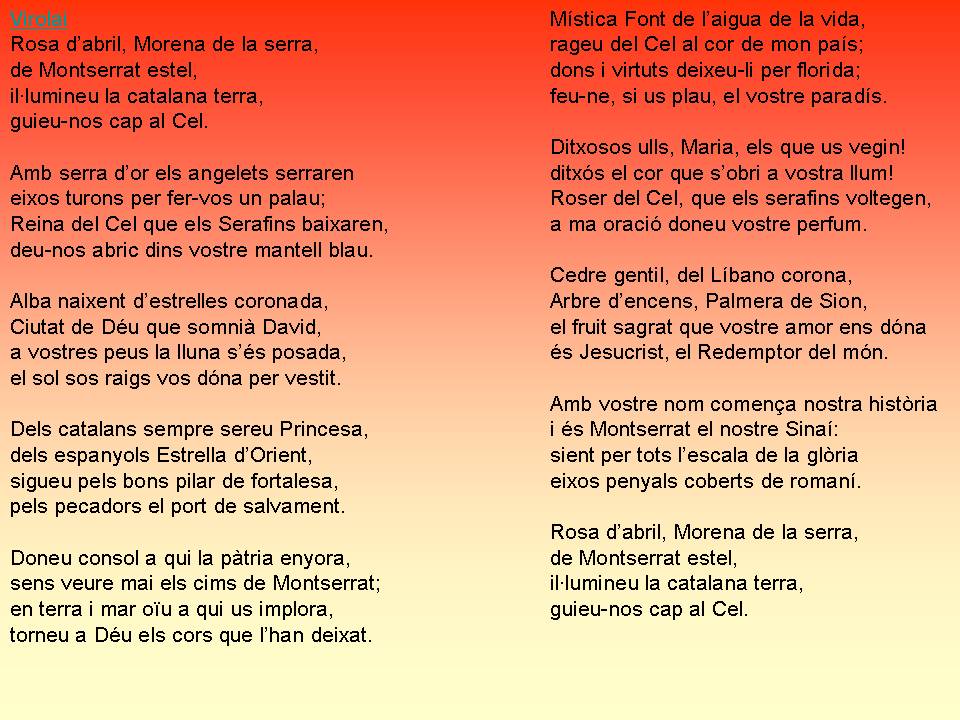 Virolai
Rosa d'abril, Morena de la serra,
de Montserrat estel,
il·lumineu la catalana terra,
guieu-nos cap al Cel.

Amb serra d'or els angelets serraren
eixos turons per fer-vos un palau;
Reina del Cel que els Serafins baixaren,
deu-nos abric dins vostre mantell blau.

Alba naixent d'estrelles coronada,
Ciutat de Déu que somnià David,
a vostres peus la lluna s'és posada,
el sol sos raigs vos dóna per vestit.

Dels catalans sempre sereu Princesa,
dels espanyols Estrella d'Orient,
sigueu pels bons pilar de fortalesa,
pels pecadors el port de salvament.

Doneu consol a qui la pàtria enyora,
sens veure mai els cims de Montserrat;
en terra i mar oïu a qui us implora,
torneu a Déu els cors que l'han deixat.

Mística Font de l'aigua de la vida,
rageu del Cel al cor de mon país;
dons i virtuts deixeu-li per florida;
feu-ne, si us plau, el vostre paradís.

Ditxosos ulls, Maria, els que us vegin!
ditxós el cor que s'obri a vostra llum!
Roser del Cel, que els serafins voltegen,
a ma oració doneu vostre perfum.

Cedre gentil, del Líbano corona,
Arbre d'encens, Palmera de Sion,
el fruit sagrat que vostre amor ens dóna
és Jesucrist, el Redemptor del món.

Amb vostre nom comença nostra història
i és Montserrat el nostre Sinaí:
sient per tots l'escala de la glòria
eixos penyals coberts de romaní.

Rosa d'abril, Morena de la serra,
de Montserrat estel,
il·lumineu la catalana terra,
guieu-nos cap al Cel.